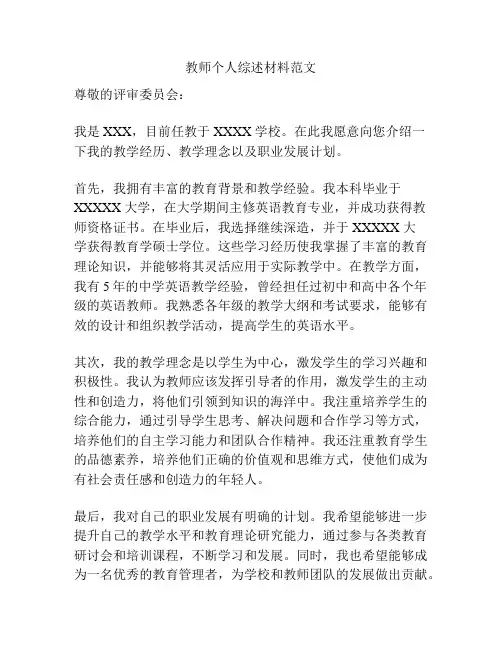 教师个人综述材料范文

尊敬的评审委员会：

我是 XXX，目前任教于 XXXX 学校。在此我愿意向您介绍一下我的教学经历、教学理念以及职业发展计划。

首先，我拥有丰富的教育背景和教学经验。我本科毕业于 XXXXX 大学，在大学期间主修英语教育专业，并成功获得教师资格证书。在毕业后，我选择继续深造，并于 XXXXX 大学获得教育学硕士学位。这些学习经历使我掌握了丰富的教育理论知识，并能够将其灵活应用于实际教学中。在教学方面，我有 5 年的中学英语教学经验，曾经担任过初中和高中各个年级的英语教师。我熟悉各年级的教学大纲和考试要求，能够有效的设计和组织教学活动，提高学生的英语水平。

其次，我的教学理念是以学生为中心，激发学生的学习兴趣和积极性。我认为教师应该发挥引导者的作用，激发学生的主动性和创造力，将他们引领到知识的海洋中。我注重培养学生的综合能力，通过引导学生思考、解决问题和合作学习等方式，培养他们的自主学习能力和团队合作精神。我还注重教育学生的品德素养，培养他们正确的价值观和思维方式，使他们成为有社会责任感和创造力的年轻人。

最后，我对自己的职业发展有明确的计划。我希望能够进一步提升自己的教学水平和教育理论研究能力，通过参与各类教育研讨会和培训课程，不断学习和发展。同时，我也希望能够成为一名优秀的教育管理者，为学校和教师团队的发展做出贡献。